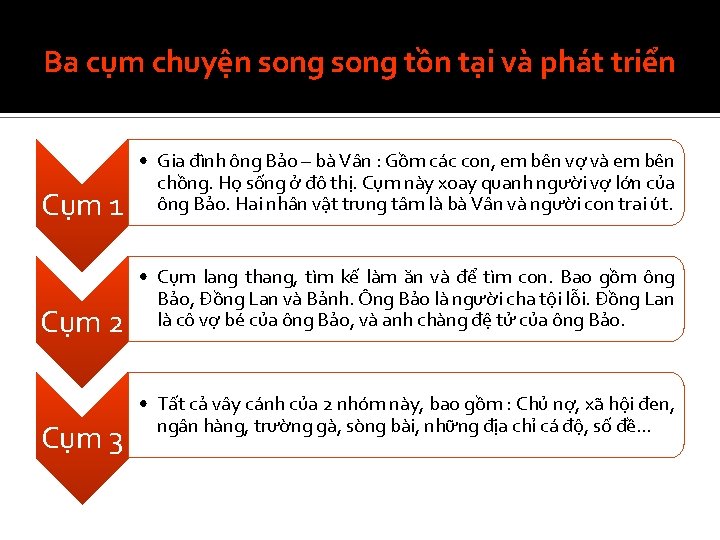 Ba cụm chuyện song song tồn tại và phát triển

Cụm 1

• Gia đình ông Bảo – bà Vân : Gồm các con, em bên vợ và em bên chồng. Họ sống ở đô thị. Cụm này xoay quanh người vợ lớn của ông Bảo. Hai nhân vật trung tâm là bà Vân và người con trai út.

Cụm 2

• Cụm lang thang, tìm kế làm ăn và để tìm con. Bao gồm ông Bảo, Đồng Lan và Bảnh. Ông Bảo là người cha tội lỗi. Đồng Lan là cô vợ bé của ông Bảo, và anh chàng đệ tử của ông Bảo.

Cụm 3

• Tất cả vây cánh của 2 nhóm này, bao gồm : Chủ nợ, xã hội đen, ngân hàng, trường gà, sòng bài, những địa chỉ cá độ, số đề…